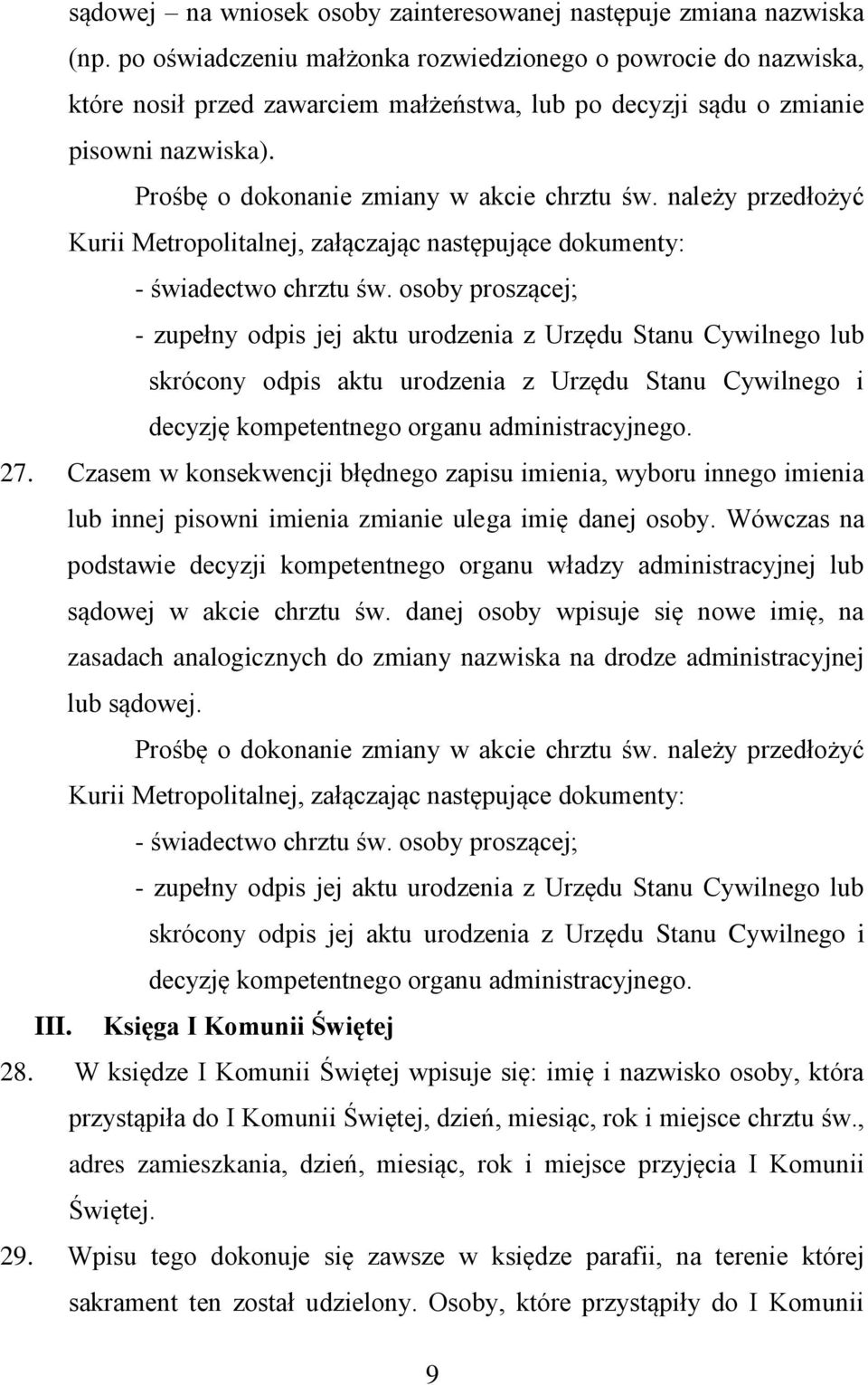 sądowej – na wniosek osoby zainteresowanej następuje zmiana nazwiska (np. po oświadczeniu małżonka rozwiedzionego o powrocie do nazwiska, które nosił przed zawarciem małżeństwa, lub po decyzji sądu o zmianie pisowni nazwiska).

Prośbę o dokonanie zmiany w akcie chrztu św. należy przedłożyć Kurii Metropolitalnej, załączając następujące dokumenty:

- świadectwo chrztu św. osoby proszącej;

- zupełny odpis jej aktu urodzenia z Urzędu Stanu Cywilnego lub skrócony odpis aktu urodzenia z Urzędu Stanu Cywilnego i decyzję kompetentnego organu administracyjnego.

27. Czasem w konsekwencji błędnego zapisu imienia, wyboru innego imienia lub innej pisowni imienia zmianie ulega imię danej osoby. Wówczas na podstawie decyzji kompetentnego organu władzy administracyjnej lub sądowej w akcie chrztu św. danej osoby wpisuje się nowe imię, na zasadach analogicznych do zmiany nazwiska na drodze administracyjnej lub sądowej.

Prośbę o dokonanie zmiany w akcie chrztu św. należy przedłożyć Kurii Metropolitalnej, załączając następujące dokumenty:

- świadectwo chrztu św. osoby proszącej;

- zupełny odpis jej aktu urodzenia z Urzędu Stanu Cywilnego lub skrócony odpis jej aktu urodzenia z Urzędu Stanu Cywilnego i decyzję kompetentnego organu administracyjnego.

III. Księga I Komunii Świętej

28. W księdze I Komunii Świętej wpisuje się: imię i nazwisko osoby, która przystąpiła do I Komunii Świętej, dzień, miesiąc, rok i miejsce chrztu św., adres zamieszkania, dzień, miesiąc, rok i miejsce przyjęcia I Komunii Świętej.

29. Wpisu tego dokonuje się zawsze w księdze parafii, na terenie której sakrament ten został udzielony. Osoby, które przystąpiły do I Komunii

9